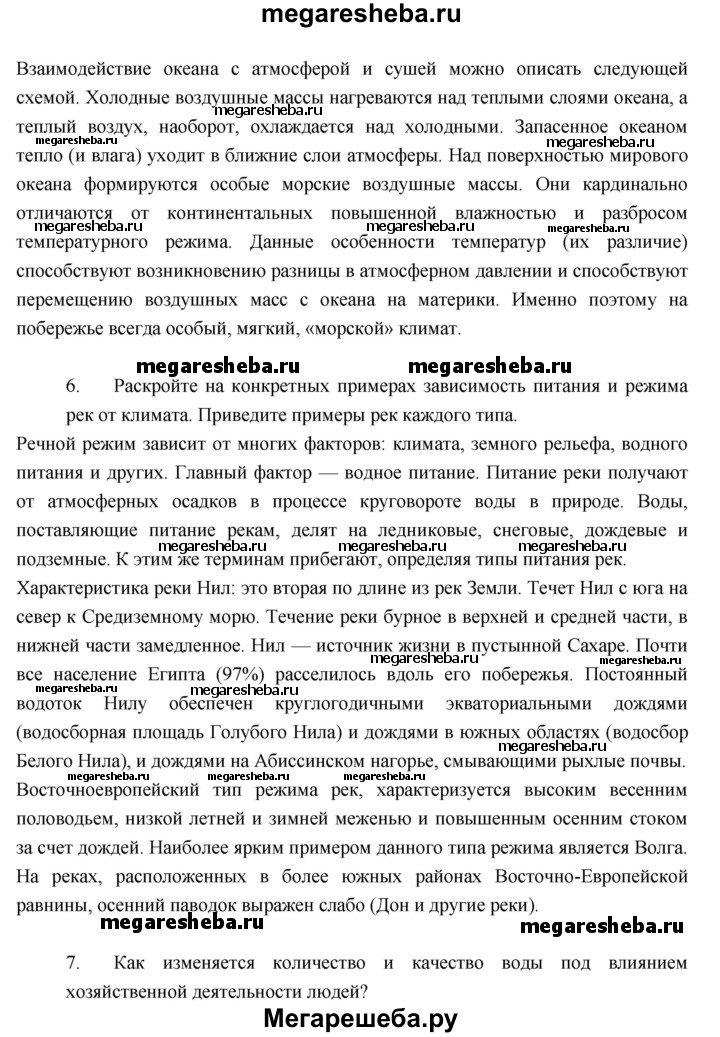 megaresheba.ru

Взаимодействие океана с атмосферой и сушей можно описать следующей схемой. Холодные воздушные массы нагреваются над теплыми слоями океана, а теплый воздух, наоборот, охлаждается над холодными. Запасенное океаном тепло (и влага) уходит в ближние слои атмосферы. Над поверхностью мирового океана формируются особые морские воздушные массы. Они кардинально отличаются от континентальных повышенной влажностью и разбросом температурного режима. Данные особенности температур (их различие) способствуют возникновению разницы в атмосферном давлении и способствуют перемещению воздушных масс с океана на материки. Именно поэтому на побережье всегда особый, мягкий, «морской» климат.

megaresheba.ru megaresheba.ru

6. Раскройте на конкретных примерах зависимость питания и режима рек от климата. Приведите примеры рек каждого типа.

Речной режим зависит от многих факторов: климата, земного рельефа, водного питания и других. Главный фактор — водное питание. Питание реки получают от атмосферных осадков в процессе круговороте воды в природе. Воды, поставляющие питание рекам, делят на ледниковые, снеговые, дождевые и подземные. К этим же терминам прибегают, определяя типы питания рек. Характеристика реки Нил: это вторая по длине из рек Земли. Течет Нил с юга на север к Средиземному морю. Течение реки бурное в верхней и средней части, в нижней части замедленное. Нил — источник жизни в пустынной Сахаре. Почти все население Египта (97%) расселилось вдоль его побережья. Постоянный водоток Нилу обеспечен круглогодичными экваториальными дождями (водосборная площадь Голубого Нила) и дождями в южных областях (водосбор Белого Нила), и дождями на Абиссинском нагорье, смывающими рыхлые почвы. Восточноевропейский тип режима рек, характеризуется высоким весенним половодьем, низкой летней и зимней меженью и повышенным осенним стоком за счет дождей. Наиболее ярким примером данного типа режима является Волга. На реках, расположенных в более южных районах Восточно-Европейской равнины, осенний паводок выражен слабо (Дон и другие реки).

megaresheba.ru megaresheba.ru

7. Как изменяется количество и качество воды под влиянием хозяйственной деятельности людей?

Мегарешеба.ру